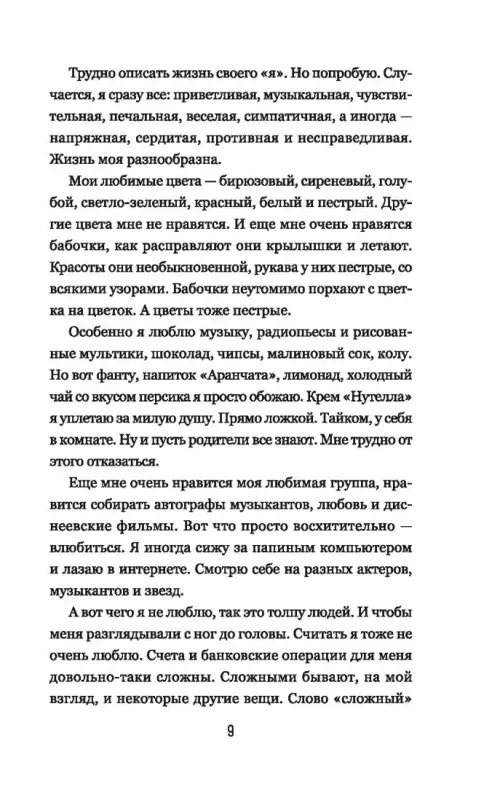 Трудно описать жизнь своего «я». Но попробую. Случается, я сразу все: приветливая, музыкальная, чувствительная, печальная, веселая, симпатичная, а иногда — напряжная, сердитая, противная и несправедливая. Жизнь моя разнообразна.

Мои любимые цвета — бирюзовый, сиреневый, голубой, светло-зеленый, красный, белый и пестрый. Другие цвета мне не нравятся. И еще мне очень нравятся бабочки, как расправляют они крылышки и летают. Красоты они необыкновенной, рукава у них пестрые, со всякими узорами. Бабочки неутомимо порхают с цветка на цветок. А цветы тоже пестрые.

Особенно я люблю музыку, радиопьесы и рисованные мультики, шоколад, чипсы, малиновый сок, колу. Но вот фанту, напиток «Аранчата», лимонад, холодный чай со вкусом персика я просто обожаю. Крем «Нутелла» я уплетаю за милую душу. Прямо ложкой. Тайком, у себя в комнате. Ну и пусть родители все знают. Мне трудно от этого отказаться.

Еще мне очень нравится моя любимая группа, нравится собирать автографы музыкантов, любовь и диснеевские фильмы. Вот что просто восхитительно — влюбиться. Я иногда сижу за папиным компьютером и лазаю в интернете. Смотрю себе на разных актеров, музыкантов и звезд.

А вот чего я не люблю, так это толпу людей. И чтобы меня разглядывали с ног до головы. Считать я тоже не очень люблю. Счета и банковские операции для меня довольно-таки сложны. Сложными бывают, на мой взгляд, и некоторые другие вещи. Слово «сложный»

9